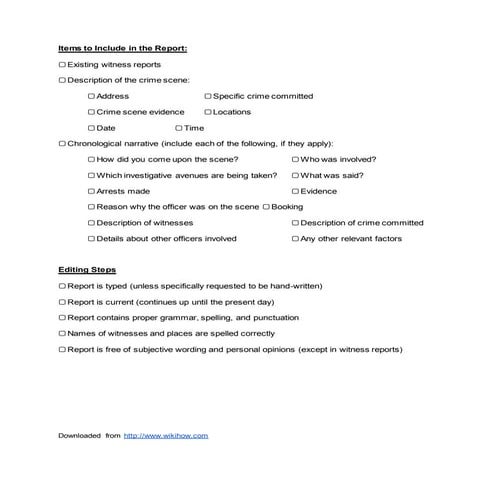 Items to Include in the Report:

☐ Existing witness reports

☐ Description of the crime scene:

☐ Address ☐ Specific crime committed

☐ Crime scene evidence ☐ Locations

☐ Date ☐ Time

☐ Chronological narrative (include each of the following, if they apply):

☐ How did you come upon the scene? ☐ Who was involved?

☐ Which investigative avenues are being taken? ☐ What was said?

☐ Arrests made ☐ Evidence

☐ Reason why the officer was on the scene ☐ Booking

☐ Description of witnesses ☐ Description of crime committed

☐ Details about other officers involved ☐ Any other relevant factors

Editing Steps

☐ Report is typed (unless specifically requested to be hand-written)

☐ Report is current (continues up until the present day)

☐ Report contains proper grammar, spelling, and punctuation

☐ Names of witnesses and places are spelled correctly

☐ Report is free of subjective wording and personal opinions (except in witness reports)

Downloaded from http://www.wikihow.com